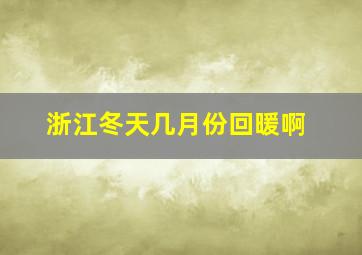 浙江冬天几月份回暖啊